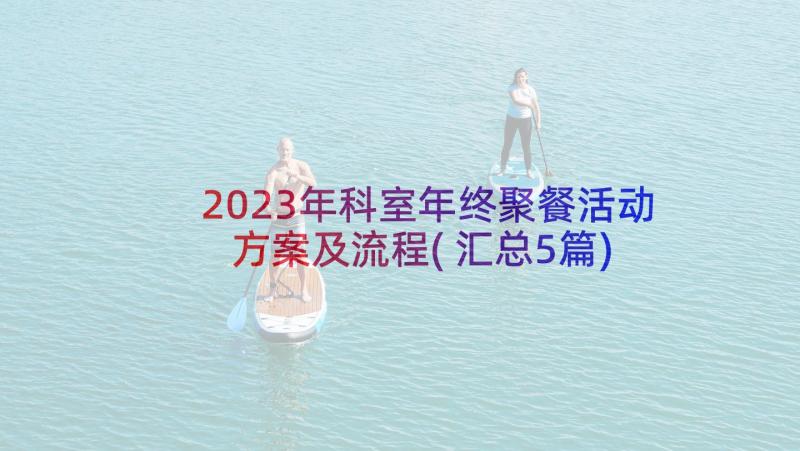 2023年科室年终聚餐活动方案及流程(汇总5篇)